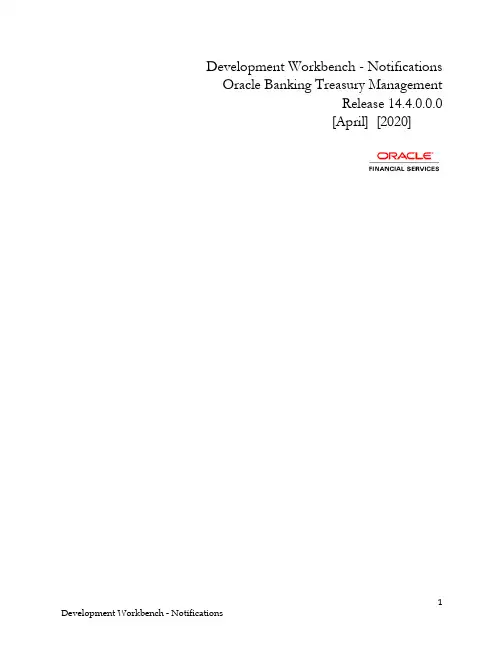 Development Workbench - Notifications
Oracle Banking Treasury Management
Release 14.4.0.0.0
[April] [2020]

ORACLE
FINANCIAL SERVICES

1

Development Workbench - Notifications